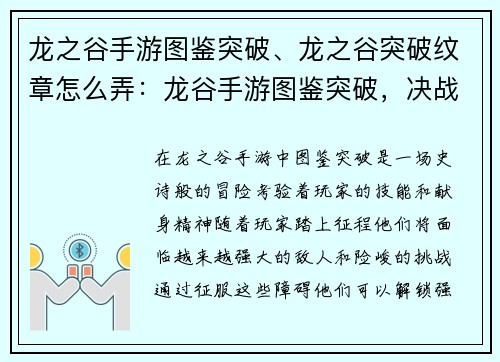 龙之谷手游图鉴突破、龙之谷突破纹章怎么弄：龙谷手游图鉴突破，决战

在龙之谷手游中图鉴突破是一场史诗般的冒险考验着玩家的技能和献身精神随着玩家踏上征程他们将面临越来越强大的敌人和险峻的挑战通过征服这些障碍他们可以解锁强